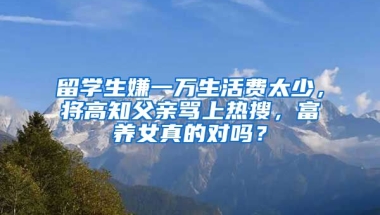 留学生嫌一万生活费太少，将高知父亲骂上热搜，富养女真的对吗？